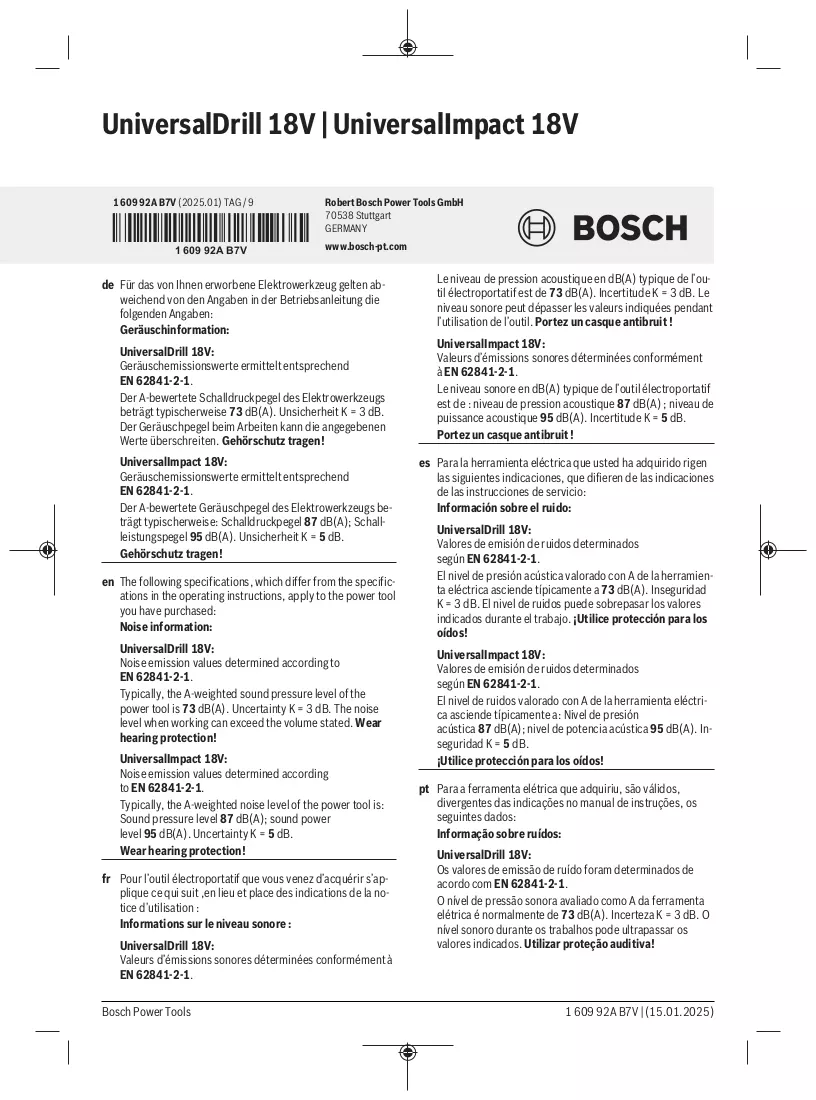 UniversalDrill 18V | UniversalImpact 18V

1 609 92A B7V (2025.01) TAG / 9

1 609 92A B7V

Robert Bosch Power Tools GmbH
70538 Stuttgart
GERMANY

www.bosch-pt.com

BOSCH

de Für das von Ihnen erworbene Elektrowerkzeug gelten abweichend von den Angaben in der Betriebsanleitung die folgenden Angaben:
Geräuschinformation:

UniversalDrill 18V:
Geräuschemissionswerte ermittelt entsprechend EN 62841-2-1.

Der A-bewertete Schalldruckpegel des Elektrowerkzeugs beträgt typischerweise 73 dB(A). Unsicherheit K = 3 dB. Der Geräuschpegel beim Arbeiten kann die angegebenen Werte überschreiten. Gehörschutz tragen!

UniversalImpact 18V:
Geräuschemissionswerte ermittelt entsprechend EN 62841-2-1.

Der A-bewertete Geräuschpegel des Elektrowerkzeugs beträgt typischerweise: Schalldruckpegel 87 dB(A); Schallleistungspegel 95 dB(A). Unsicherheit K = 5 dB.
Gehörschutz tragen!

en The following specifications, which differ from the specifications in the operating instructions, apply to the power tool you have purchased:
Noise information:

UniversalDrill 18V:
Noise emission values determined according to EN 62841-2-1.

Typically, the A-weighted sound pressure level of the power tool is 73 dB(A). Uncertainty K = 3 dB. The noise level when working can exceed the volume stated. Wear hearing protection!

UniversalImpact 18V:
Noise emission values determined according to EN 62841-2-1.

Typically, the A-weighted noise level of the power tool is: Sound pressure level 87 dB(A); sound power level 95 dB(A). Uncertainty K = 5 dB.
Wear hearing protection!

fr Pour l'outil électroportatif que vous venez d'acquérir s'applique ce qui suit ,en lieu et place des indications de la notice d'utilisation :
Informations sur le niveau sonore :

UniversalDrill 18V:
Valeurs d'émissions sonores déterminées conformément à EN 62841-2-1.

Le niveau de pression acoustique en dB(A) typique de l'outil électroportatif est de 73 dB(A). Incertitude K = 3 dB. Le niveau sonore peut dépasser les valeurs indiquées pendant l'utilisation de l'outil. Portez un casque antibruit !

UniversalImpact 18V:
Valeurs d'émissions sonores déterminées conformément à EN 62841-2-1.

Le niveau sonore en dB(A) typique de l'outil électroportatif est de : niveau de pression acoustique 87 dB(A) ; niveau de puissance acoustique 95 dB(A). Incertitude K = 5 dB.
Portez un casque antibruit !

es Para la herramienta eléctrica que usted ha adquirido rigen las siguientes indicaciones, que difieren de las indicaciones de las instrucciones de servicio:
Información sobre el ruido:

UniversalDrill 18V:
Valores de emisión de ruidos determinados según EN 62841-2-1.

El nivel de presión acústica valorado con A de la herramienta eléctrica asciende típicamente a 73 dB(A). Inseguridad K = 3 dB. El nivel de ruidos puede sobrepasar los valores indicados durante el trabajo. ¡Utilice protección para los oídos!

UniversalImpact 18V:
Valores de emisión de ruidos determinados según EN 62841-2-1.

El nivel de ruidos valorado con A de la herramienta eléctrica asciende típicamente a: Nivel de presión acústica 87 dB(A); nivel de potencia acústica 95 dB(A). Inseguridad K = 5 dB.
¡Utilice protección para los oídos!

pt Para a ferramenta elétrica que adquiriu, são válidos, divergentes das indicações no manual de instruções, os seguintes dados:
Informação sobre ruídos:

UniversalDrill 18V:
Os valores de emissão de ruído foram determinados de acordo com EN 62841-2-1.

O nível de pressão sonora avaliado como A da ferramenta elétrica é normalmente de 73 dB(A). Incerteza K = 3 dB. O nível sonoro durante os trabalhos pode ultrapassar os valores indicados. Utilizar proteção auditiva!

Bosch Power Tools 1 609 92A B7V | (15.01.2025)